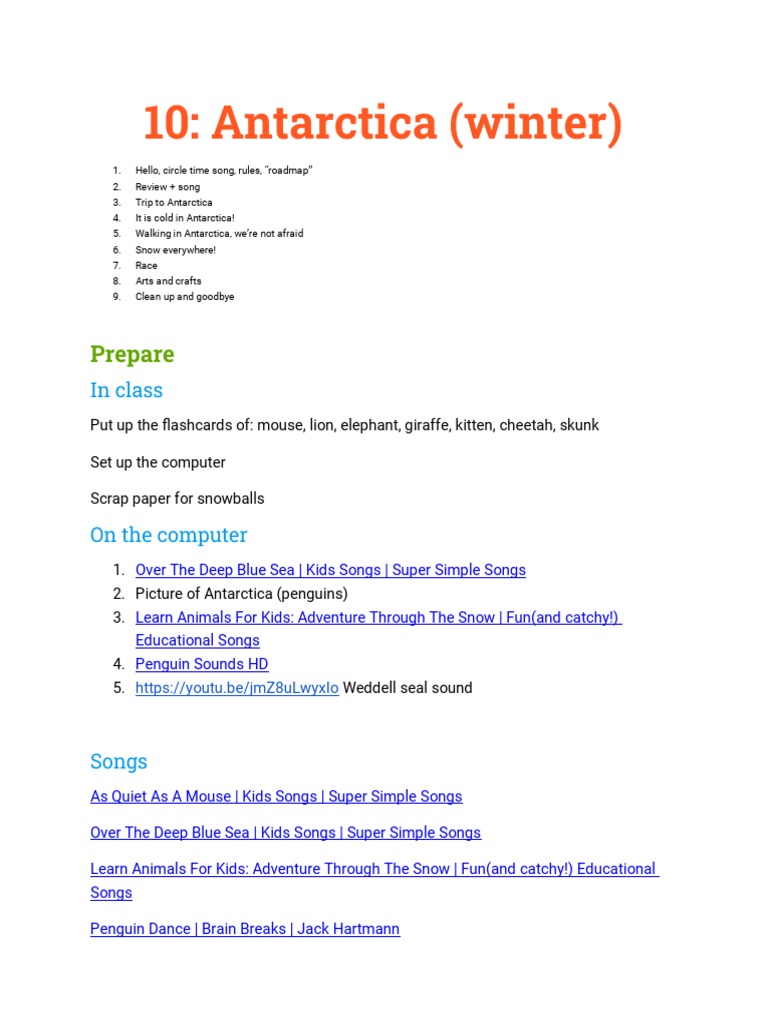 10: Antarctica (winter)

1. Hello, circle time song, rules, "roadmap"
2. Review + song
3. Trip to Antarctica
4. It is cold in Antarctica!
5. Walking in Antarctica, we're not afraid
6. Snow everywhere!
7. Race
8. Arts and crafts
9. Clean up and goodbye

Prepare

In class

Put up the flashcards of: mouse, lion, elephant, giraffe, kitten, cheetah, skunk

Set up the computer

Scrap paper for snowballs

On the computer

1. Over The Deep Blue Sea | Kids Songs | Super Simple Songs
2. Picture of Antarctica (penguins)
3. Learn Animals For Kids: Adventure Through The Snow | Fun(and catchy!) Educational Songs
4. Penguin Sounds HD
5. https://youtu.be/jmZ8uLwyxIo Weddell seal sound

Songs

As Quiet As A Mouse | Kids Songs | Super Simple Songs

Over The Deep Blue Sea | Kids Songs | Super Simple Songs

Learn Animals For Kids: Adventure Through The Snow | Fun(and catchy!) Educational Songs

Penguin Dance | Brain Breaks | Jack Hartmann